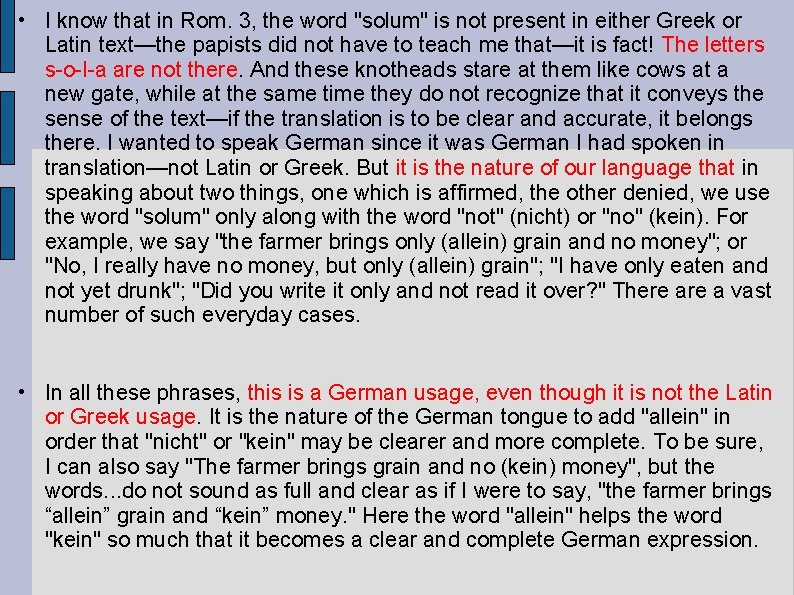 • I know that in Rom. 3, the word "solum" is not present in either Greek or Latin text—the papists did not have to teach me that—it is fact! The letters s-o-l-a are not there. And these knotheads stare at them like cows at a new gate, while at the same time they do not recognize that it conveys the sense of the text—if the translation is to be clear and accurate, it belongs there. I wanted to speak German since it was German I had spoken in translation—not Latin or Greek. But it is the nature of our language that in speaking about two things, one which is affirmed, the other denied, we use the word "solum" only along with the word "not" (nicht) or "no" (kein). For example, we say "the farmer brings only (allein) grain and no money"; or "No, I really have no money, but only (allein) grain"; "I have only eaten and not yet drunk"; "Did you write it only and not read it over?" There are a vast number of such everyday cases.

• In all these phrases, this is a German usage, even though it is not the Latin or Greek usage. It is the nature of the German tongue to add "allein" in order that "nicht" or "kein" may be clearer and more complete. To be sure, I can also say "The farmer brings grain and no (kein) money", but the words...do not sound as full and clear as if I were to say, "the farmer brings "allein" grain and "kein" money." Here the word "allein" helps the word "kein" so much that it becomes a clear and complete German expression.